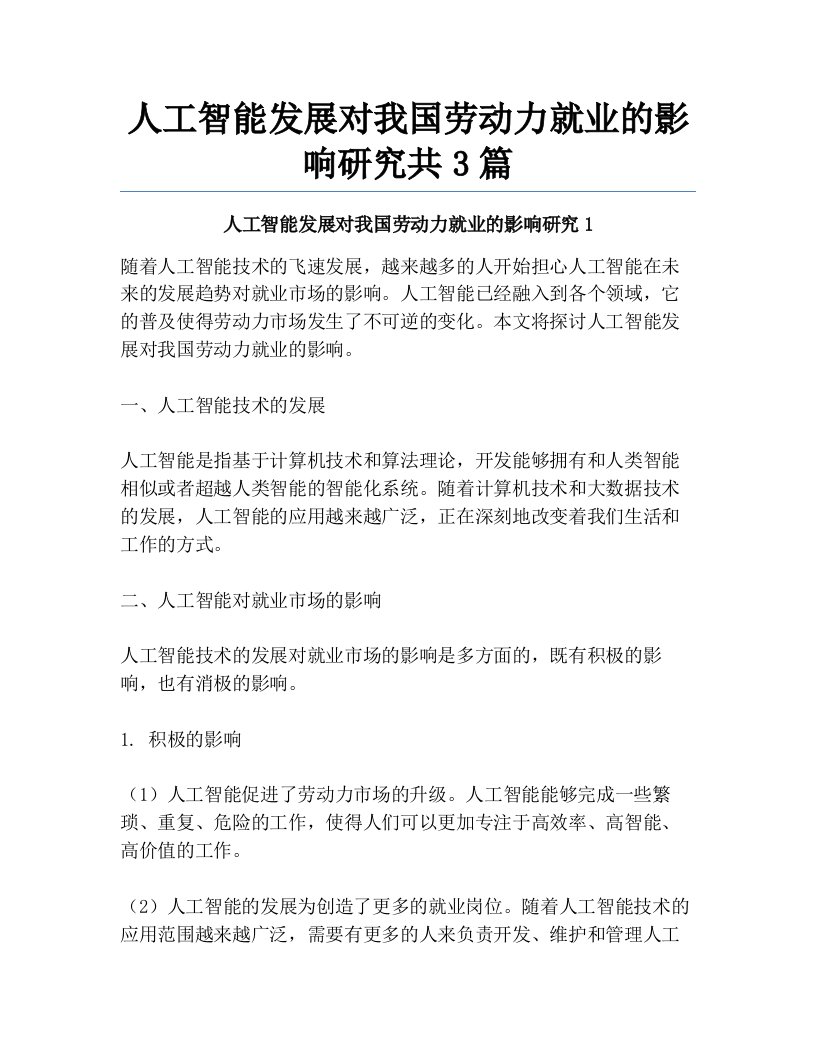 人工智能发展对我国劳动力就业的影响研究共3篇

人工智能发展对我国劳动力就业的影响研究1

随着人工智能技术的飞速发展，越来越多的人开始担心人工智能在未来的发展趋势对就业市场的影响。人工智能已经融入到各个领域，它的普及使得劳动力市场发生了不可逆的变化。本文将探讨人工智能发展对我国劳动力就业的影响。

一、人工智能技术的发展

人工智能是指基于计算机技术和算法理论，开发能够拥有和人类智能相似或者超越人类智能的智能化系统。随着计算机技术和大数据技术的发展，人工智能的应用越来越广泛，正在深刻地改变着我们生活和工作的方式。

二、人工智能对就业市场的影响

人工智能技术的发展对就业市场的影响是多方面的，既有积极的影响，也有消极的影响。

1. 积极的影响

（1）人工智能促进了劳动力市场的升级。人工智能能够完成一些繁琐、重复、危险的工作，使得人们可以更加专注于高效率、高智能、高价值的工作。

（2）人工智能的发展为创造了更多的就业岗位。随着人工智能技术的应用范围越来越广泛，需要有更多的人来负责开发、维护和管理人工